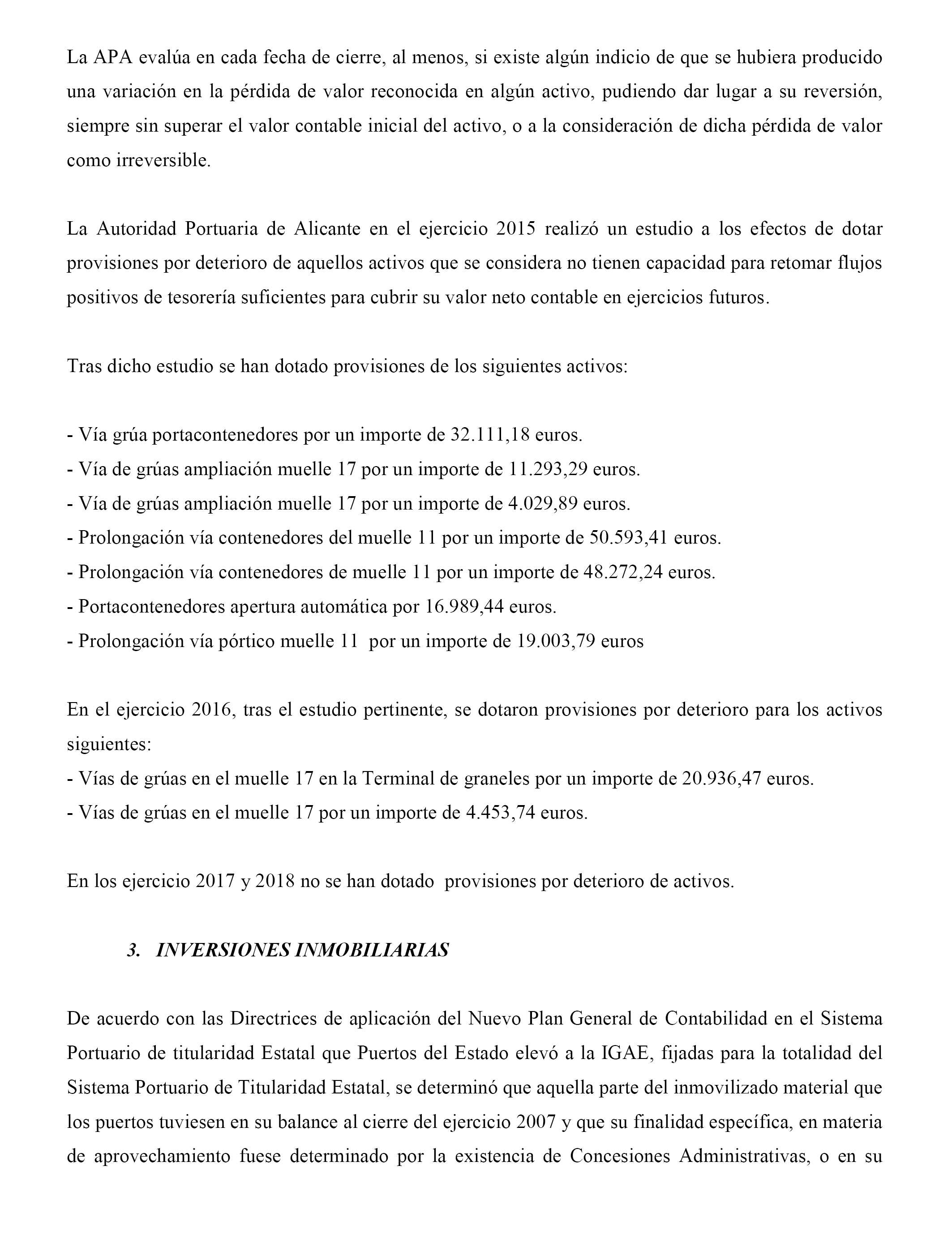 La APA evalúa en cada fecha de cierre, al menos, si existe algún indicio de que se hubiera producido una variación en la pérdida de valor reconocida en algún activo, pudiendo dar lugar a su reversión, siempre sin superar el valor contable inicial del activo, o a la consideración de dicha pérdida de valor como irreversible.

La Autoridad Portuaria de Alicante en el ejercicio 2015 realizó un estudio a los efectos de dotar provisiones por deterioro de aquellos activos que se considera no tienen capacidad para retomar flujos positivos de tesorería suficientes para cubrir su valor neto contable en ejercicios futuros.

Tras dicho estudio se han dotado provisiones de los siguientes activos:

- Vía grúa portacontenedores por un importe de 32.111,18 euros.
- Vía de grúas ampliación muelle 17 por un importe de 11.293,29 euros.
- Vía de grúas ampliación muelle 17 por un importe de 4.029,89 euros.
- Prolongación vía contenedores del muelle 11 por un importe de 50.593,41 euros.
- Prolongación vía contenedores de muelle 11 por un importe de 48.272,24 euros.
- Portacontenedores apertura automática por 16.989,44 euros.
- Prolongación vía pórtico muelle 11 por un importe de 19.003,79 euros

En el ejercicio 2016, tras el estudio pertinente, se dotaron provisiones por deterioro para los activos siguientes:
- Vías de grúas en el muelle 17 en la Terminal de graneles por un importe de 20.936,47 euros.
- Vías de grúas en el muelle 17 por un importe de 4.453,74 euros.

En los ejercicio 2017 y 2018 no se han dotado provisiones por deterioro de activos.

3. INVERSIONES INMOBILIARIAS

De acuerdo con las Directrices de aplicación del Nuevo Plan General de Contabilidad en el Sistema Portuario de titularidad Estatal que Puertos del Estado elevó a la IGAE, fijadas para la totalidad del Sistema Portuario de Titularidad Estatal, se determinó que aquella parte del inmovilizado material que los puertos tuviesen en su balance al cierre del ejercicio 2007 y que su finalidad específica, en materia de aprovechamiento fuese determinado por la existencia de Concesiones Administrativas, o en su